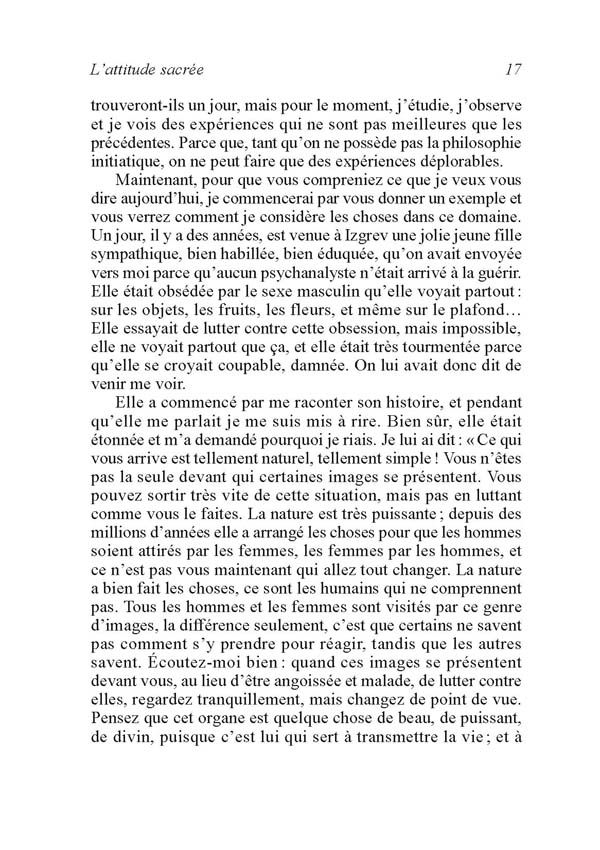 L'attitude sacrée 17

trouveront-ils un jour, mais pour le moment, j'étudie, j'observe et je vois des expériences qui ne sont pas meilleures que les précédentes. Parce que, tant qu'on ne possède pas la philosophie initiatique, on ne peut faire que des expériences déplorables.

Maintenant, pour que vous compreniez ce que je veux vous dire aujourd'hui, je commencerai par vous donner un exemple et vous verrez comment je considère les choses dans ce domaine. Un jour, il y a des années, est venue à Izgrev une jolie jeune fille sympathique, bien habillée, bien éduquée, qu'on avait envoyée vers moi parce qu'aucun psychanalyste n'était arrivé à la guérir. Elle était obsédée par le sexe masculin qu'elle voyait partout : sur les objets, les fruits, les fleurs, et même sur le plafond… Elle essayait de lutter contre cette obsession, mais impossible, elle ne voyait partout que ça, et elle était très tourmentée parce qu'elle se croyait coupable, damnée. On lui avait donc dit de venir me voir.

Elle a commencé par me raconter son histoire, et pendant qu'elle me parlait je me suis mis à rire. Bien sûr, elle était étonnée et m'a demandé pourquoi je riais. Je lui ai dit : « Ce qui vous arrive est tellement naturel, tellement simple ! Vous n'êtes pas la seule devant qui certaines images se présentent. Vous pouvez sortir très vite de cette situation, mais pas en luttant comme vous le faites. La nature est très puissante ; depuis des millions d'années elle a arrangé les choses pour que les hommes soient attirés par les femmes, les femmes par les hommes, et ce n'est pas vous maintenant qui allez tout changer. La nature a bien fait les choses, ce sont les humains qui ne comprennent pas. Tous les hommes et les femmes sont visités par ce genre d'images, la différence seulement, c'est que certains ne savent pas comment s'y prendre pour réagir, tandis que les autres savent. Écoutez-moi bien : quand ces images se présentent devant vous, au lieu d'être angoissée et malade, de lutter contre elles, regardez tranquillement, mais changez de point de vue. Pensez que cet organe est quelque chose de beau, de puissant, de divin, puisque c'est lui qui sert à transmettre la vie ; et à